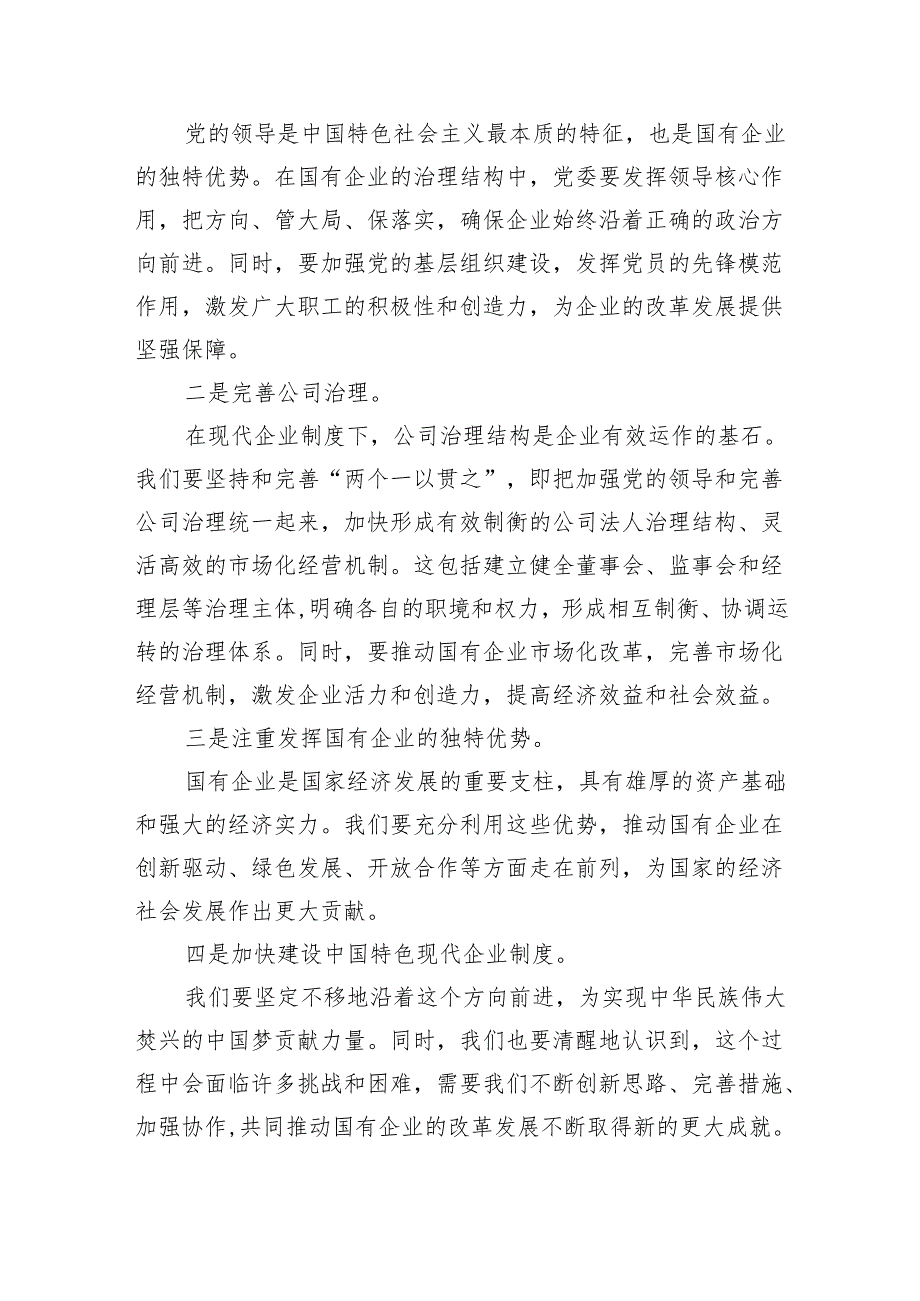 党的领导是中国特色社会主义最本质的特征，也是国有企业的独特优势。在国有企业的治理结构中，党委要发挥领导核心作用，把方向、管大局、保落实，确保企业始终沿着正确的政治方向前进。同时，要加强党的基层组织建设，发挥党员的先锋模范作用，激发广大职工的积极性和创造力，为企业的改革发展提供坚强保障。

二是完善公司治理。

在现代企业制度下，公司治理结构是企业有效运作的基石。我们要坚持和完善“两个一以贯之”，即把加强党的领导和完善公司治理统一起来，加快形成有效制衡的公司法人治理结构、灵活高效的市场化经营机制。这包括建立健全董事会、监事会和经理层等治理主体,明确各自的职境和权力，形成相互制衡、协调运转的治理体系。同时，要推动国有企业市场化改革，完善市场化经营机制，激发企业活力和创造力，提高经济效益和社会效益。

三是注重发挥国有企业的独特优势。

国有企业是国家经济发展的重要支柱，具有雄厚的资产基础和强大的经济实力。我们要充分利用这些优势，推动国有企业在创新驱动、绿色发展、开放合作等方面走在前列，为国家的经济社会发展作出更大贡献。

四是加快建设中国特色现代企业制度。

我们要坚定不移地沿着这个方向前进，为实现中华民族伟大焚兴的中国梦贡献力量。同时，我们也要清醒地认识到，这个过程中会面临许多挑战和困难，需要我们不断创新思路、完善措施、加强协作,共同推动国有企业的改革发展不断取得新的更大成就。